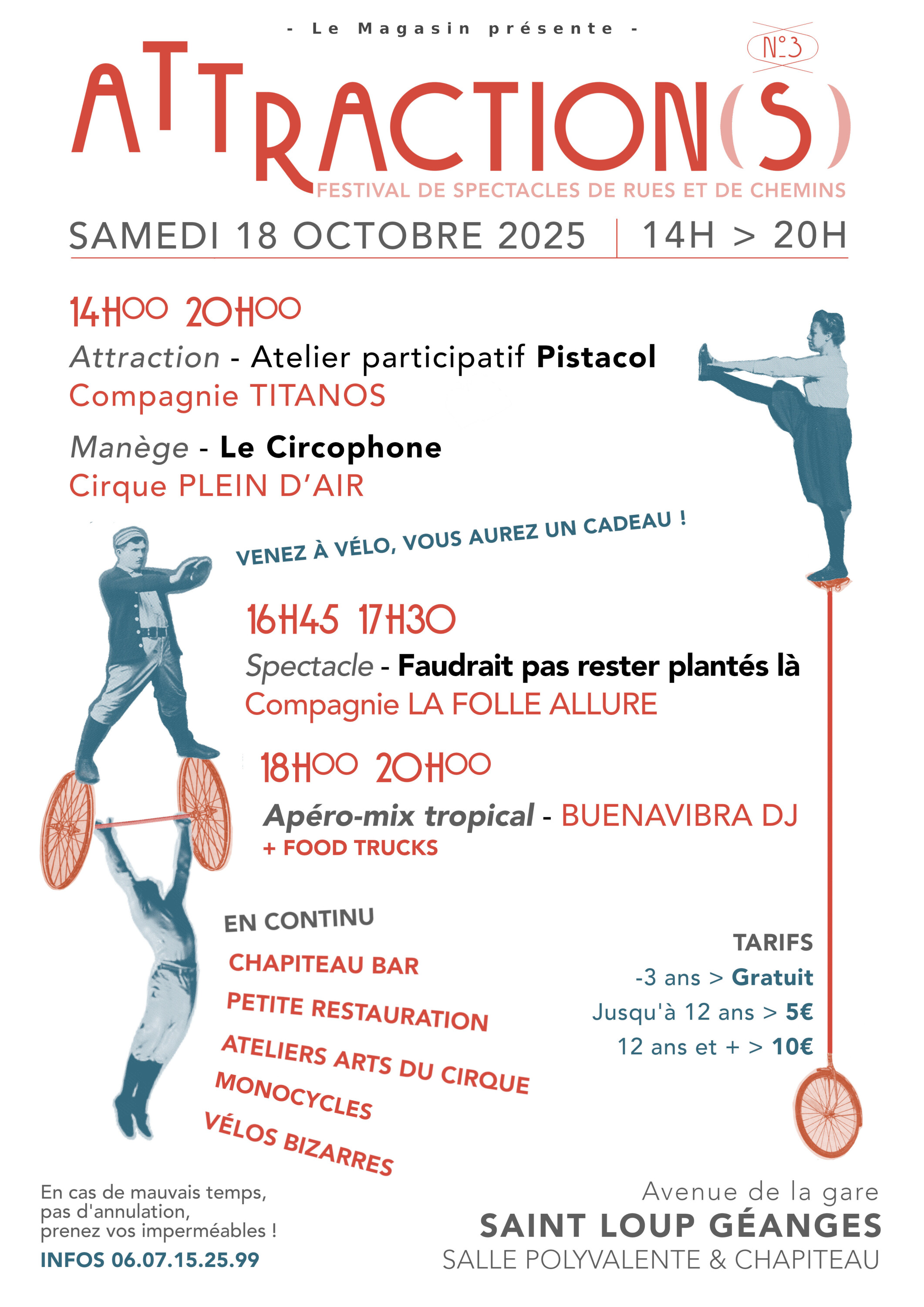 - Le Magasin présente -

N°3

ATTRACTION(S)

FESTIVAL DE SPECTACLES DE RUES ET DE CHEMINS

SAMEDI 18 OCTOBRE 2025 | 14H > 20H

14H00 20H00

Attraction - Atelier participatif Pistacol
Compagnie TITANOS

Manège - Le Circophone
Cirque PLEIN D'AIR

VENEZ À VÉLO, VOUS AUREZ UN CADEAU !

16H45 17H30

Spectacle - Faudrait pas rester plantés là
Compagnie LA FOLLE ALLURE

18H00 20H00

Apéro-mix tropical - BUENAVIBRA DJ
+ FOOD TRUCKS

EN CONTINU
CHAPITEAU BAR
PETITE RESTAURATION
ATELIERS ARTS DU CIRQUE
MONOCYCLES
VÉLOS BIZARRES

TARIFS
-3 ans > Gratuit
Jusqu'à 12 ans > 5€
12 ans et + > 10€

En cas de mauvais temps, pas d'annulation, prenez vos imperméables !
INFOS 06.07.15.25.99

Avenue de la gare
SAINT LOUP GÉANGES
SALLE POLYVALENTE & CHAPITEAU